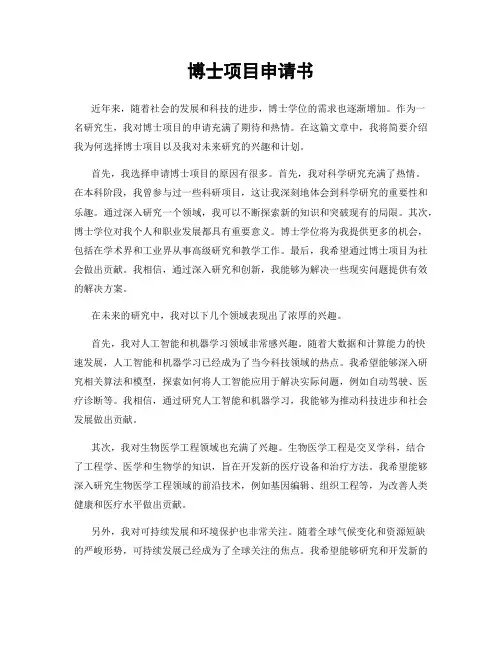 博士项目申请书

近年来，随着社会的发展和科技的进步，博士学位的需求也逐渐增加。作为一名研究生，我对博士项目的申请充满了期待和热情。在这篇文章中，我将简要介绍我为何选择博士项目以及我对未来研究的兴趣和计划。

首先，我选择申请博士项目的原因有很多。首先，我对科学研究充满了热情。在本科阶段，我曾参与过一些科研项目，这让我深刻地体会到科学研究的重要性和乐趣。通过深入研究一个领域，我可以不断探索新的知识和突破现有的局限。其次，博士学位对我个人和职业发展都具有重要意义。博士学位将为我提供更多的机会，包括在学术界和工业界从事高级研究和教学工作。最后，我希望通过博士项目为社会做出贡献。我相信，通过深入研究和创新，我能够为解决一些现实问题提供有效的解决方案。

在未来的研究中，我对以下几个领域表现出了浓厚的兴趣。

首先，我对人工智能和机器学习领域非常感兴趣。随着大数据和计算能力的快速发展，人工智能和机器学习已经成为了当今科技领域的热点。我希望能够深入研究相关算法和模型，探索如何将人工智能应用于解决实际问题，例如自动驾驶、医疗诊断等。我相信，通过研究人工智能和机器学习，我能够为推动科技进步和社会发展做出贡献。

其次，我对生物医学工程领域也充满了兴趣。生物医学工程是交叉学科，结合了工程学、医学和生物学的知识，旨在开发新的医疗设备和治疗方法。我希望能够深入研究生物医学工程领域的前沿技术，例如基因编辑、组织工程等，为改善人类健康和医疗水平做出贡献。

另外，我对可持续发展和环境保护也非常关注。随着全球气候变化和资源短缺的严峻形势，可持续发展已经成为了全球关注的焦点。我希望能够研究和开发新的